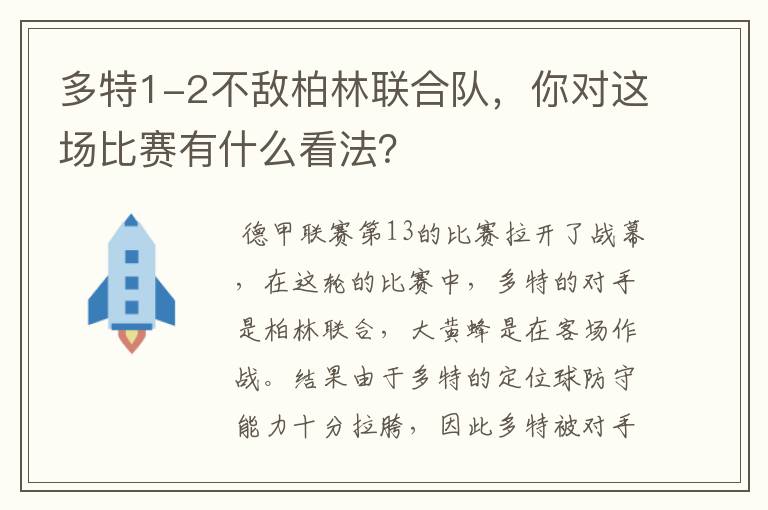 多特1-2不敌柏林联合队，你对这场比赛有什么看法?

德甲联赛第13的比赛拉开了战幕，在这轮的比赛中，多特的对手是柏林联合，大黄蜂是在客场作战。结果由于多特的定位球防守能力十分拉胯，因此多特被对手